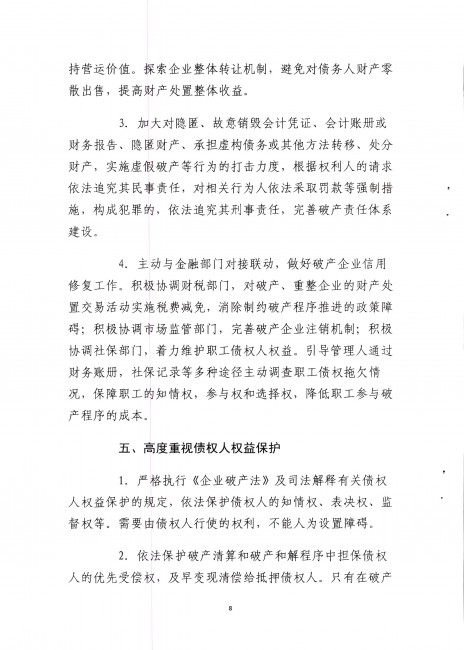 持营运价值。探索企业整体转让机制，避免对债务人财产零散出售，提高财产处置整体收益。

3. 加大对隐匿、故意销毁会计凭证、会计账册或财务报告、隐匿财产、承担虚构债务或其他方法转移、处分财产，实施虚假破产等行为的打击力度，根据权利人的请求依法追究其民事责任，对相关行为人依法采取罚款等强制措施，构成犯罪的，依法追究其刑事责任，完善破产责任体系建设。

4. 主动与金融部门对接联动，做好破产企业信用修复工作。积极协调财税部门，对破产、重整企业的财产处置交易活动实施税费减免，消除制约破产程序推进的政策障碍；积极协调市场监管部门，完善破产企业注销机制；积极协调社保部门，着力维护职工债权人权益。引导管理人通过财务账册，社保记录等多种途径主动调查职工债权拖欠情况，保障职工的知情权，参与权和选择权，降低职工参与破产程序的成本。

五、高度重视债权人权益保护

1. 严格执行《企业破产法》及司法解释有关债权人权益保护的规定，依法保护债权人的知情权、表决权、监督权等。需要由债权人行使的权利，不能人为设置障碍。

2. 依法保护破产清算和破产和解程序中担保债权人的优先受偿权，及早变现清偿给抵押债权人。只有在破产

8